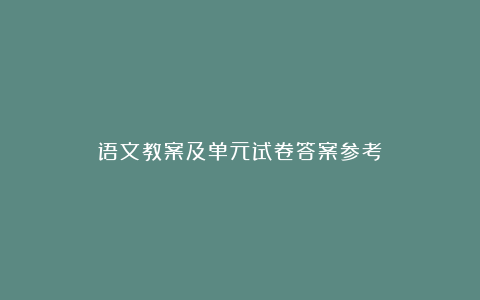 语文教案及单元试卷答案参考